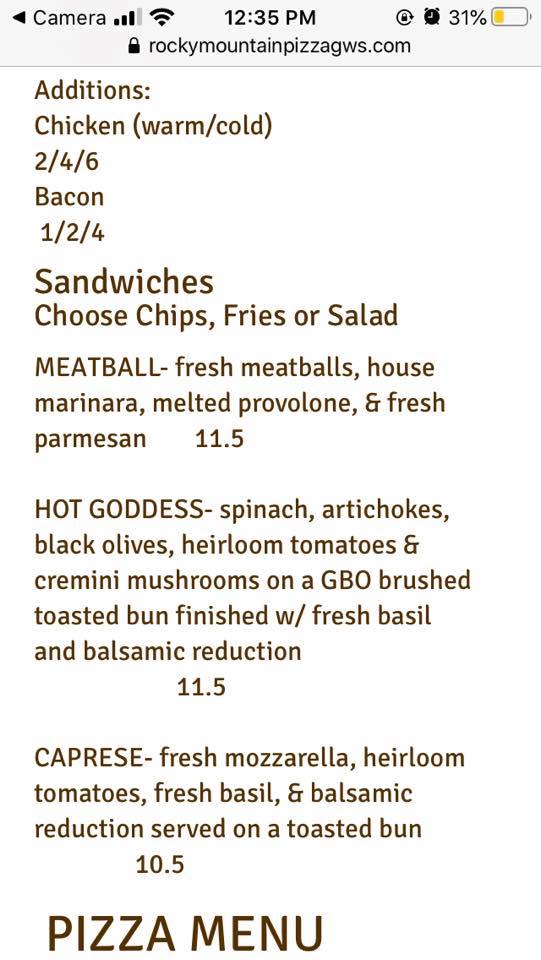 ◀ Camera 12:35 PM 31%
rockymountainpizzagws.com

Additions:
Chicken (warm/cold)
2/4/6
Bacon
1/2/4

Sandwiches
Choose Chips, Fries or Salad

MEATBALL- fresh meatballs, house marinara, melted provolone, & fresh parmesan 11.5

HOT GODDESS- spinach, artichokes, black olives, heirloom tomatoes & cremini mushrooms on a GBO brushed toasted bun finished w/ fresh basil and balsamic reduction
11.5

CAPRESE- fresh mozzarella, heirloom tomatoes, fresh basil, & balsamic reduction served on a toasted bun
10.5

PIZZA MENU